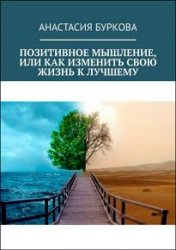 АНАСТАСИЯ БУРКОВА

ПОЗИТИВНОЕ МЫШЛЕНИЕ, ИЛИ КАК ИЗМЕНИТЬ СВОЮ ЖИЗНЬ К ЛУЧШЕМУ